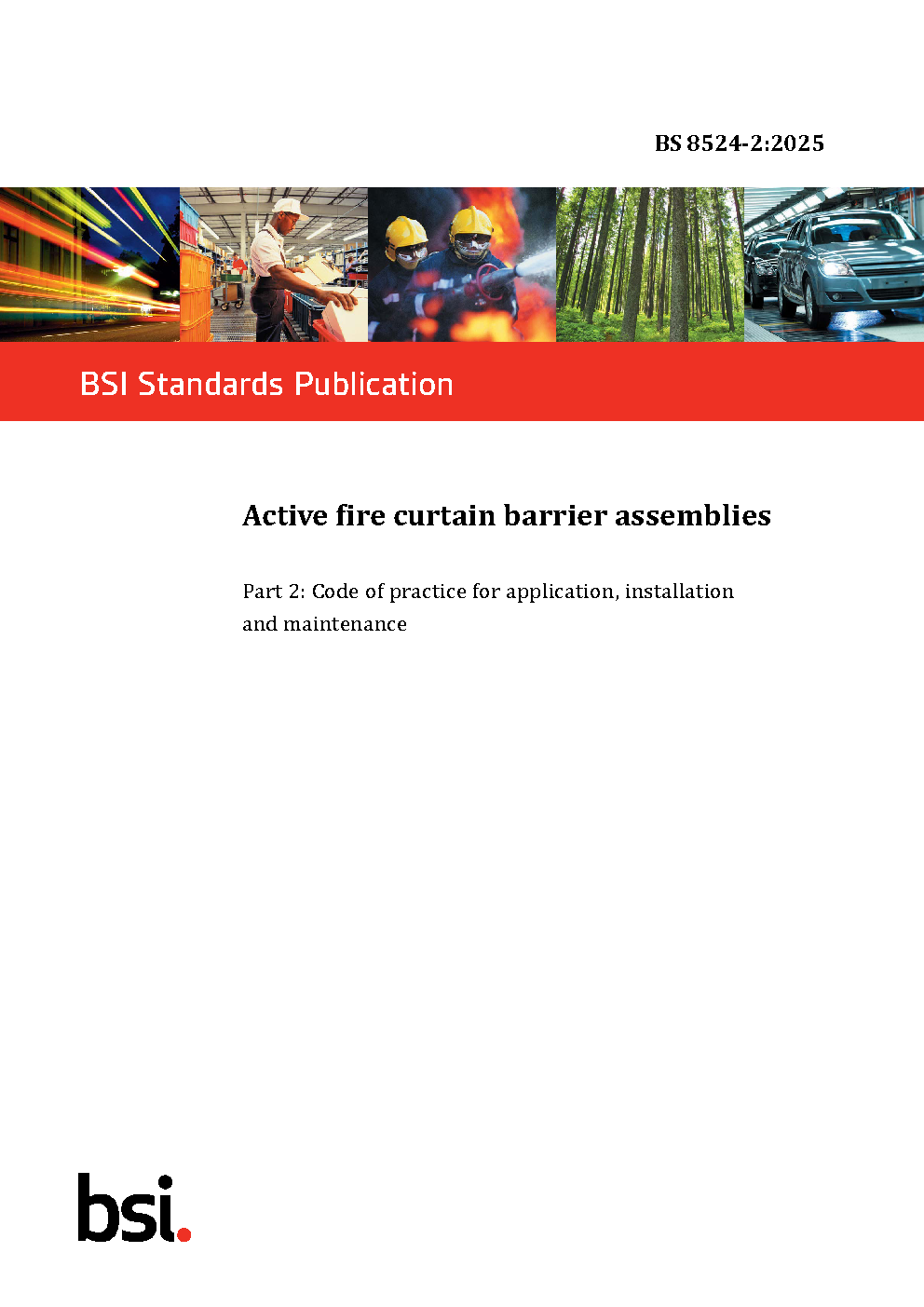 BS 8524-2:2025

BSI Standards Publication

Active fire curtain barrier assemblies

Part 2: Code of practice for application, installation and maintenance

bsi.